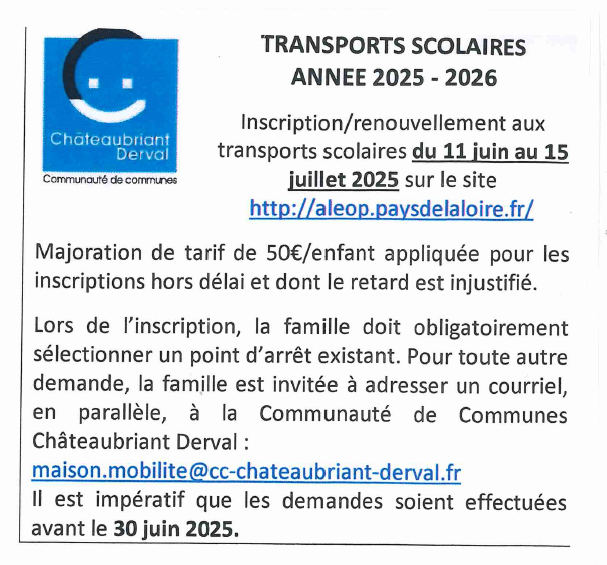 Châteaubriant Derval
Communauté de communes

TRANSPORTS SCOLAIRES
ANNEE 2025 - 2026

Inscription/renouvellement aux transports scolaires du 11 juin au 15 juillet 2025 sur le site http://aleop.paysdelaloire.fr/

Majoration de tarif de 50€/enfant appliquée pour les inscriptions hors délai et dont le retard est injustifié.

Lors de l'inscription, la famille doit obligatoirement sélectionner un point d'arrêt existant. Pour toute autre demande, la famille est invitée à adresser un courriel, en parallèle, à la Communauté de Communes Châteaubriant Derval :
maison.mobilite@cc-chateaubriant-derval.fr
Il est impératif que les demandes soient effectuées avant le 30 juin 2025.